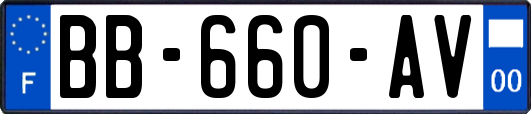 F
BB-660-AV
00